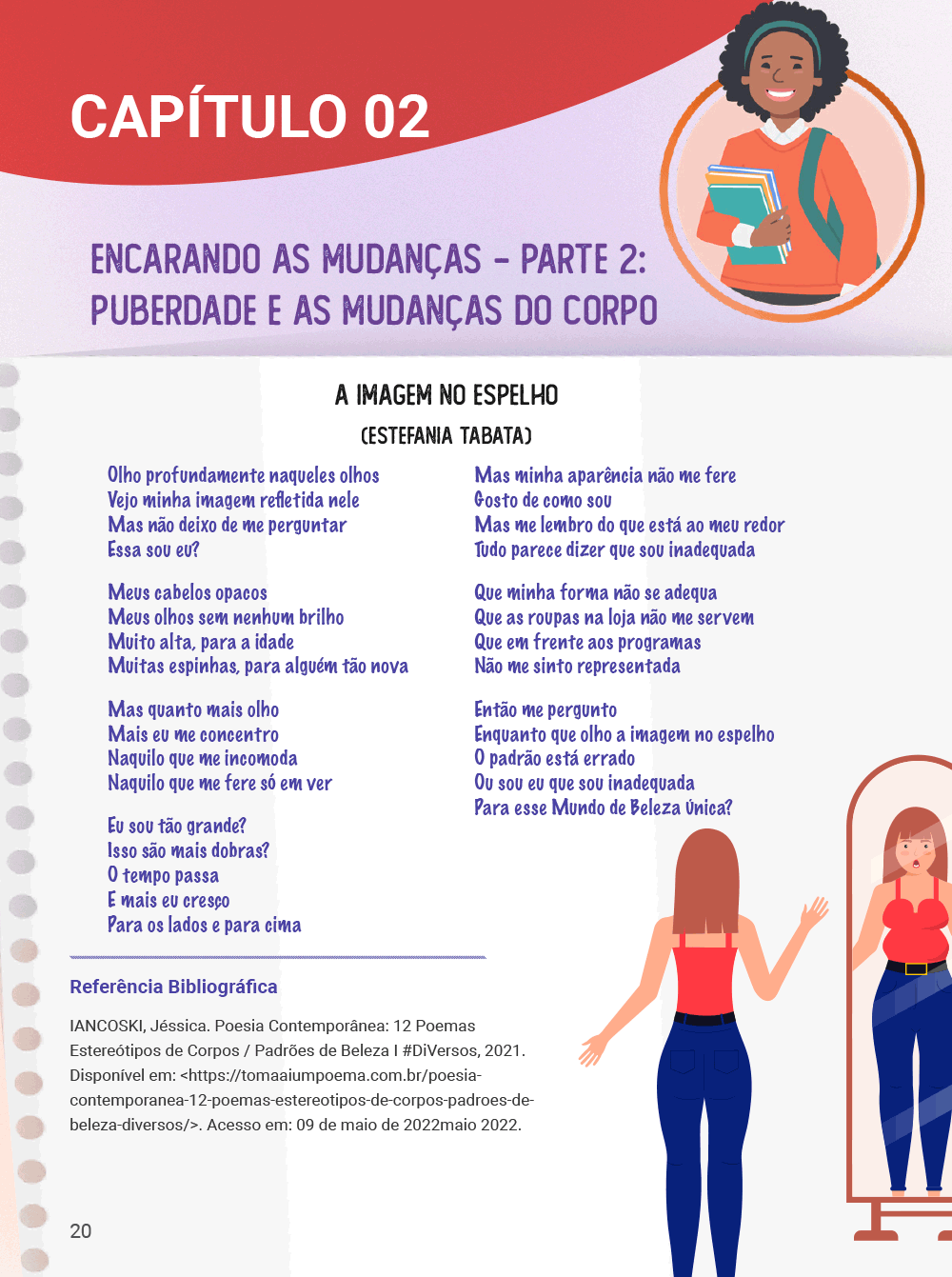 CAPÍTULO 02

ENCARANDO AS MUDANÇAS - PARTE 2: PUBERDADE E AS MUDANÇAS DO CORPO

A IMAGEM NO ESPELHO

(ESTEFANIA TABATA)

Olho profundamente naqueles olhos
Vejo minha imagem refletida nele
Mas não deixo de me perguntar
Essa sou eu?

Meus cabelos opacos
Meus olhos sem nenhum brilho
Muito alta, para a idade
Muitas espinhas, para alguém tão nova

Mas quanto mais olho
Mais eu me concentro
Naquilo que me incomoda
Naquilo que me fere só em ver

Eu sou tão grande?
Isso são mais dobras?
O tempo passa
E mais eu cresço
Para os lados e para cima

Mas minha aparência não me fere
Gosto de como sou
Mas me lembro do que está ao meu redor
Tudo parece dizer que sou inadequada

Que minha forma não se adequa
Que as roupas na loja não me servem
Que em frente aos programas
Não me sinto representada

Então me pergunto
Enquanto que olho a imagem no espelho
O padrão está errado
Ou sou eu que sou inadequada
Para esse Mundo de Beleza Única?

Referência Bibliográfica

IANCOSKI, Jéssica. Poesia Contemporânea: 12 Poemas Estereótipos de Corpos / Padrões de Beleza I #DiVersos, 2021. Disponível em: <https://tomaaiumpoema.com.br/poesia-contemporanea-12-poemas-estereotipos-de-corpos-padroes-de-beleza-diversos/>. Acesso em: 09 de maio de 2022maio 2022.

20